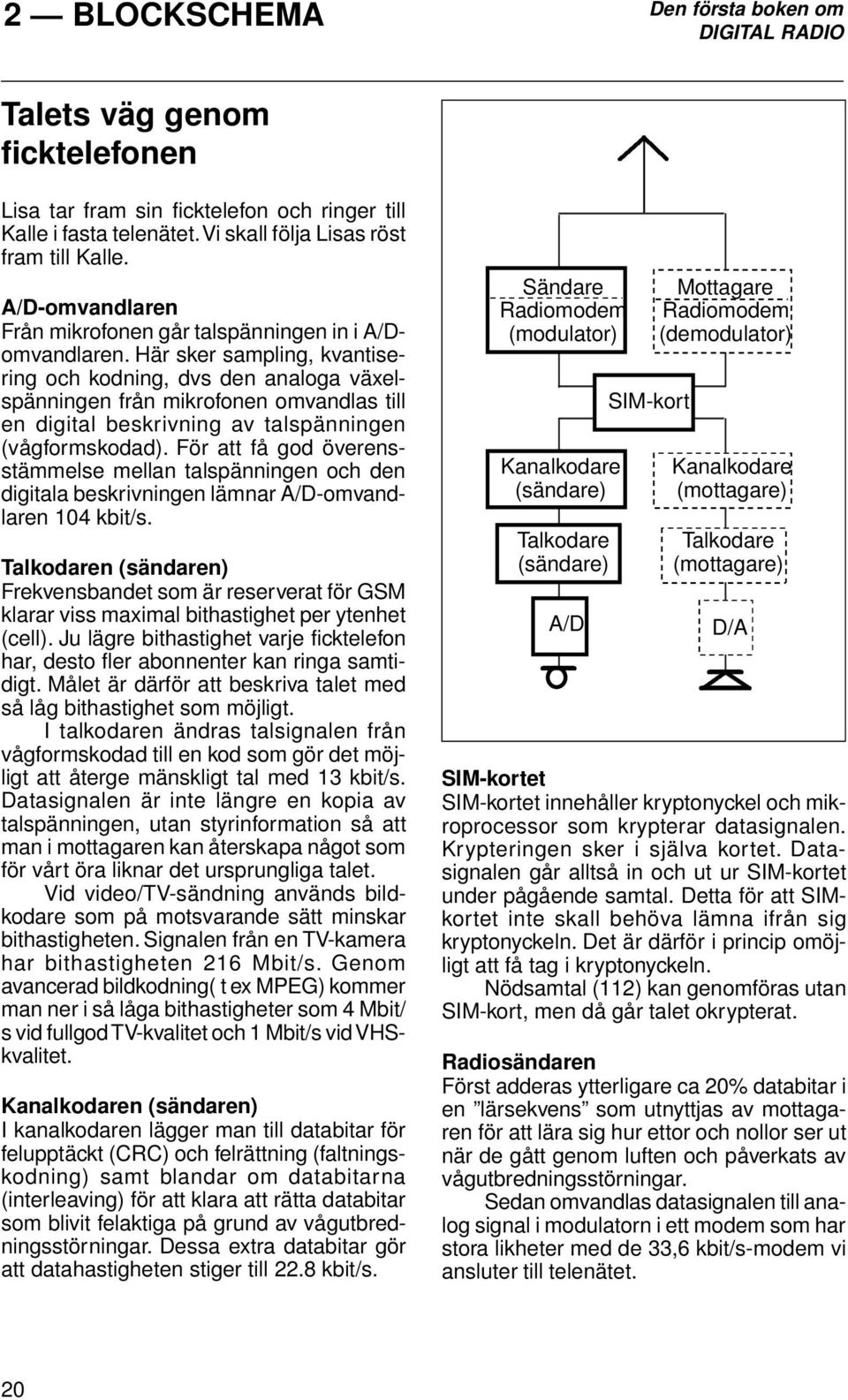 2 — BLOCKSCHEMA

Den första boken om DIGITAL RADIO

Talets väg genom ficktelefonen

Lisa tar fram sin ficktelefon och ringer till Kalle i fasta telenätet. Vi skall följa Lisas röst fram till Kalle.

A/D-omvandlaren
Från mikrofonen går talspänningen in i A/D-omvandlaren. Här sker sampling, kvantisering och kodning, dvs den analoga växelspänningen från mikrofonen omvandlas till en digital beskrivning av talspänningen (vågformskodad). För att få god överensstämmelse mellan talspänningen och den digitala beskrivningen lämnar A/D-omvandlaren 104 kbit/s.

Talkodaren (sändaren)
Frekvensbandet som är reserverat för GSM klarar viss maximal bithastighet per ytenhet (cell). Ju lägre bithastighet varje ficktelefon har, desto fler abonnenter kan ringa samtidigt. Målet är därför att beskriva talet med så låg bithastighet som möjligt.

I talkodaren ändras talsignalen från vågformskodad till en kod som gör det möjligt att återge mänskligt tal med 13 kbit/s. Datasignalen är inte längre en kopia av talspänningen, utan styrinformation så att man i mottagaren kan återskapa något som för vårt öra liknar det ursprungliga talet.

Vid video/TV-sändning används bildkodare som på motsvarande sätt minskar bithastigheten. Signalen från en TV-kamera har bithastigheten 216 Mbit/s. Genom avancerad bildkodning( t ex MPEG) kommer man ner i så låga bithastigheter som 4 Mbit/s vid fullgod TV-kvalitet och 1 Mbit/s vid VHS-kvalitet.

Kanalkodaren (sändaren)
I kanalkodaren lägger man till databitar för felupptäckt (CRC) och felrättning (faltningskodning) samt blandar om databitarna (interleaving) för att klara att rätta databitar som blivit felaktiga på grund av vågutbredningsstörningar. Dessa extra databitar gör att datahastigheten stiger till 22.8 kbit/s.

Sändare Radiomodem (modulator)

Mottagare Radiomodem (demodulator)

SIM-kort

Kanalkodare (sändare)

Kanalkodare (mottagare)

Talkodare (sändare)

Talkodare (mottagare)

A/D

D/A

SIM-kortet
SIM-kortet innehåller kryptonyckel och mikroprocessor som krypterar datasignalen. Krypteringen sker i själva kortet. Datasignalen går alltså in och ut ur SIM-kortet under pågående samtal. Detta för att SIM-kortet inte skall behöva lämna ifrån sig kryptonyckeln. Det är därför i princip omöjligt att få tag i kryptonyckeln.

Nödsamtal (112) kan genomföras utan SIM-kort, men då går talet okrypterat.

Radiosändaren
Först adderas ytterligare ca 20% databitar i en ”lärsekvens” som utnyttjas av mottagaren för att lära sig hur ettor och nollor ser ut när de gått genom luften och påverkats av vågutbredningsstörningar.

Sedan omvandlas datasignalen till analog signal i modulatorn i ett modem som har stora likheter med de 33,6 kbit/s-modem vi ansluter till telenätet.

20